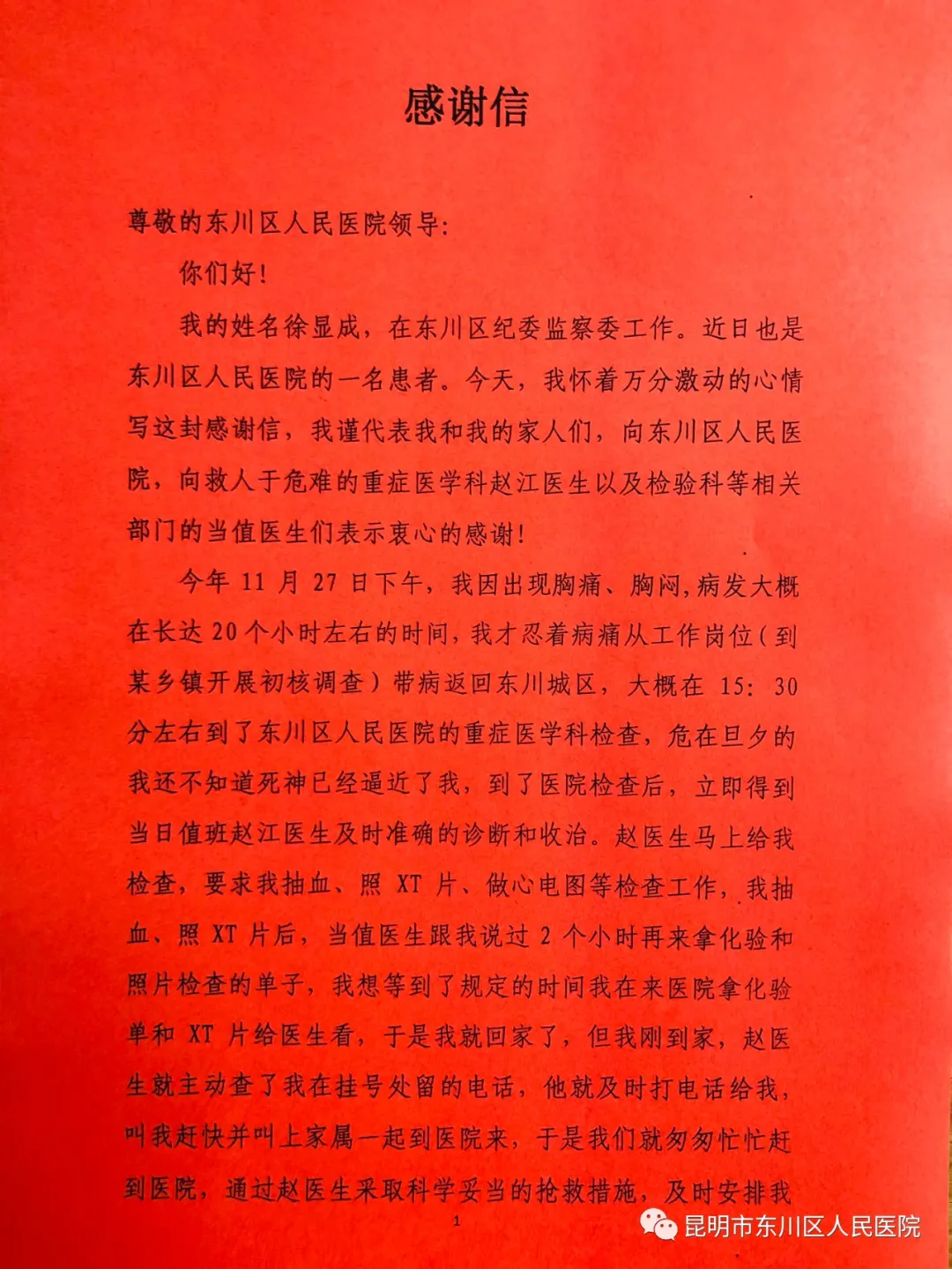 感谢信

尊敬的东川区人民医院领导:

你们好!

我的姓名徐显成，在东川区纪委监察委工作。近日也是东川区人民医院的一名患者。今天，我怀着万分激动的心情写这封感谢信，我谨代表我和我的家人们，向东川区人民医院，向救人于危难的重症医学科赵江医生以及检验科等相关部门的当值医生们表示衷心的感谢!

今年 11 月 27 日下午，我因出现胸痛、胸闷，病发大概在长达 20 个小时左右的时间，我才忍着病痛从工作岗位（到某乡镇开展初核调查）带病返回东川城区，大概在 15: 30 分左右到了东川区人民医院的重症医学科检查，危在旦夕的我还不知道死神已经逼近了我，到了医院检查后，立即得到当日值班赵江医生及时准确的诊断和收治。赵医生马上给我检查，要求我抽血、照 XT 片、做心电图等检查工作，我抽血、照 XT 片后，当值医生跟我说过 2 个小时再来拿化验和照片检查的单子，我想等到了规定的时间我在来医院拿化验单和 XT 片给医生看，于是我就回家了，但我刚到家，赵医生就主动查了我在挂号处留的电话，他就及时打电话给我，叫我赶快并叫上家属一起到医院来，于是我们就匆匆忙忙赶到医院，通过赵医生采取科学妥当的抢救措施，及时安排我

1

昆明市东川区人民医院